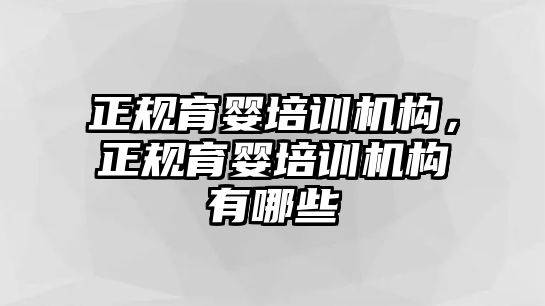 正规育婴培训机构，正规育婴培训机构有哪些